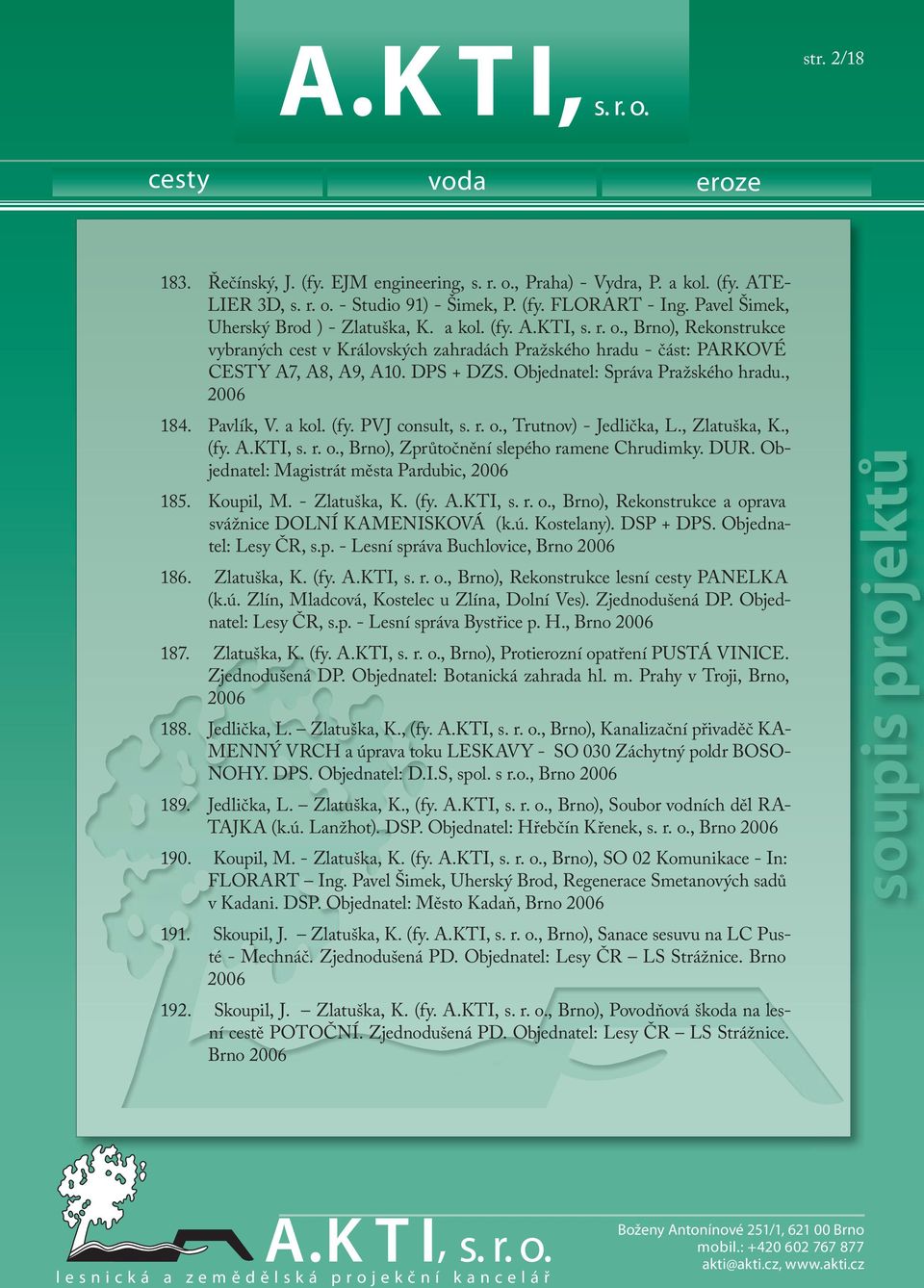 A.KTI, s. r. o.

str. 2/18

cesty voda eroze

183. Řečínský, J. (fy. EJM engineering, s. r. o., Praha) - Vydra, P. a kol. (fy. ATELIER 3D, s. r. o. - Studio 91) - Šimek, P. (fy. FLORART - Ing. Pavel Šimek, Uherský Brod ) - Zlatuška, K. a kol. (fy. A.KTI, s. r. o., Brno), Rekonstrukce vybraných cest v Královských zahradách Pražského hradu - část: PARKOVÉ CESTY A7, A8, A9, A10. DPS + DZS. Objednatel: Správa Pražského hradu., 2006

184. Pavlík, V. a kol. (fy. PVJ consult, s. r. o., Trutnov) - Jedlička, L., Zlatuška, K., (fy. A.KTI, s. r. o., Brno), Zprůtočnění slepého ramene Chrudimky. DUR. Objednatel: Magistrát města Pardubic, 2006

185. Koupil, M. - Zlatuška, K. (fy. A.KTI, s. r. o., Brno), Rekonstrukce a oprava svážnice DOLNÍ KAMENISKOVÁ (k.ú. Kostelany). DSP + DPS. Objednatel: Lesy ČR, s.p. - Lesní správa Buchlovice, Brno 2006

186. Zlatuška, K. (fy. A.KTI, s. r. o., Brno), Rekonstrukce lesní cesty PANELKA (k.ú. Zlín, Mladcová, Kostelec u Zlína, Dolní Ves). Zjednodušená DP. Objednatel: Lesy ČR, s.p. - Lesní správa Bystřice p. H., Brno 2006

187. Zlatuška, K. (fy. A.KTI, s. r. o., Brno), Protierozní opatření PUSTÁ VINICE. Zjednodušená DP. Objednatel: Botanická zahrada hl. m. Prahy v Troji, Brno, 2006

188. Jedlička, L. – Zlatuška, K., (fy. A.KTI, s. r. o., Brno), Kanalizační přivaděč KAMENNÝ VRCH a úprava toku LESKAVY - SO 030 Záchytný poldr BOSONOHY. DPS. Objednatel: D.I.S, spol. s r.o., Brno 2006

189. Jedlička, L. – Zlatuška, K., (fy. A.KTI, s. r. o., Brno), Soubor vodních děl RATAJKA (k.ú. Lanžhot). DSP. Objednatel: Hřebčín Křenek, s. r. o., Brno 2006

190. Koupil, M. - Zlatuška, K. (fy. A.KTI, s. r. o., Brno), SO 02 Komunikace - In: FLORART – Ing. Pavel Šimek, Uherský Brod, Regenerace Smetanových sadů v Kadani. DSP. Objednatel: Město Kadaň, Brno 2006

191. Skoupil, J. – Zlatuška, K. (fy. A.KTI, s. r. o., Brno), Sanace sesuvu na LC Pusté - Mechnáč. Zjednodušená PD. Objednatel: Lesy ČR – LS Strážnice. Brno 2006

192. Skoupil, J. – Zlatuška, K. (fy. A.KTI, s. r. o., Brno), Povodňová škoda na lesní cestě POTOČNÍ. Zjednodušená PD. Objednatel: Lesy ČR – LS Strážnice. Brno 2006

soupis projektů

A.KTI, s. r. o.
lesnická a zemědělská projekční kancelář

Boženy Antonínové 251/1, 621 00 Brno
mobil.: +420 602 767 877
akti@akti.cz, www.akti.cz